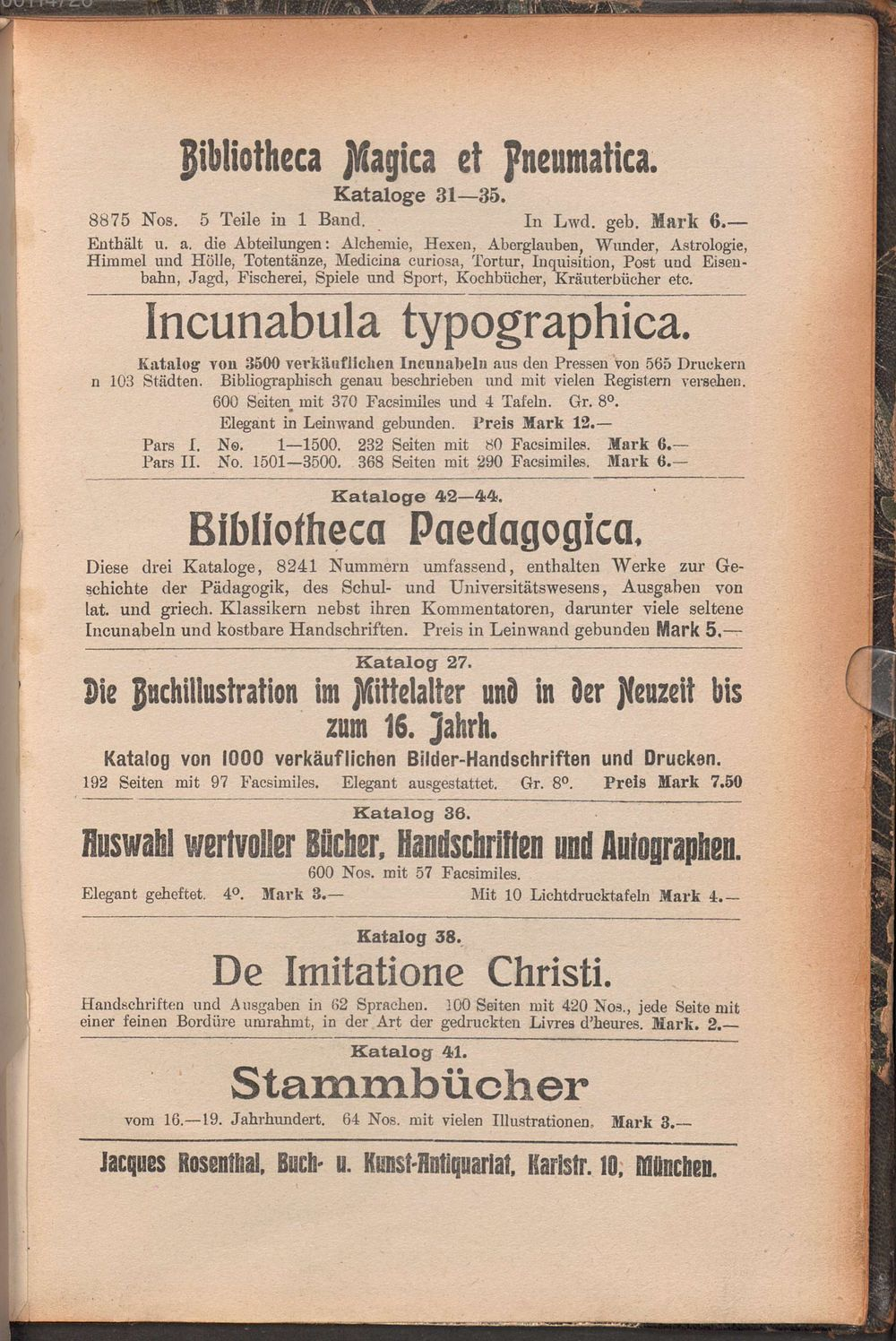 Bibliotheca Magica et Pneumatica.

Kataloge 31—35.

8875 Nos. 5 Teile in 1 Band. In Lwd. geb. Mark 6.—

Enthält u. a. die Abteilungen: Alchemie, Hexen, Aberglauben, Wunder, Astrologie, Himmel und Hölle, Totentänze, Medicina curiosa, Tortur, Inquisition, Post und Eisenbahn, Jagd, Fischerei, Spiele und Sport, Kochbücher, Kräuterbücher etc.

Incunabula typographica.

Katalog von 3500 verkäuflichen Incunabeln aus den Pressen von 565 Druckern n 103 Städten. Bibliographisch genau beschrieben und mit vielen Registern versehen.

600 Seiten mit 370 Facsimiles und 4 Tafeln. Gr. 8°.

Elegant in Leinwand gebunden. Preis Mark 12.—

Pars I. No. 1—1500. 232 Seiten mit 80 Facsimiles. Mark 6.—
Pars II. No. 1501—3500. 368 Seiten mit 290 Facsimiles. Mark 6.—

Kataloge 42—44.

Bibliotheca Paedagogica.

Diese drei Kataloge, 8241 Nummern umfassend, enthalten Werke zur Geschichte der Pädagogik, des Schul- und Universitätswesens, Ausgaben von lat. und griech. Klassikern nebst ihren Kommentatoren, darunter viele seltene Incunabeln und kostbare Handschriften. Preis in Leinwand gebunden Mark 5.—

Katalog 27.

Die Buchillustration im Mittelalter und in der Neuzeit bis zum 16. Jahrh.

Katalog von 1000 verkäuflichen Bilder-Handschriften und Drucken.

192 Seiten mit 97 Facsimiles. Elegant ausgestattet. Gr. 8°. Preis Mark 7.50

Katalog 36.

Auswahl wertvoller Bücher, Handschriften und Autographen.

600 Nos. mit 57 Facsimiles.

Elegant geheftet. 4°. Mark 3.— Mit 10 Lichtdrucktafeln Mark 4.—

Katalog 38.

De Imitatione Christi.

Handschriften und Ausgaben in 62 Sprachen. 100 Seiten mit 420 Nos., jede Seite mit einer feinen Bordüre umrahmt, in der Art der gedruckten Livres d'heures. Mark. 2.—

Katalog 41.

Stammbücher

vom 16.—19. Jahrhundert. 64 Nos. mit vielen Illustrationen. Mark 3.—

Jacques Rosenthal, Buch- u. Kunst-Antiquariat, Karlstr. 10, München.